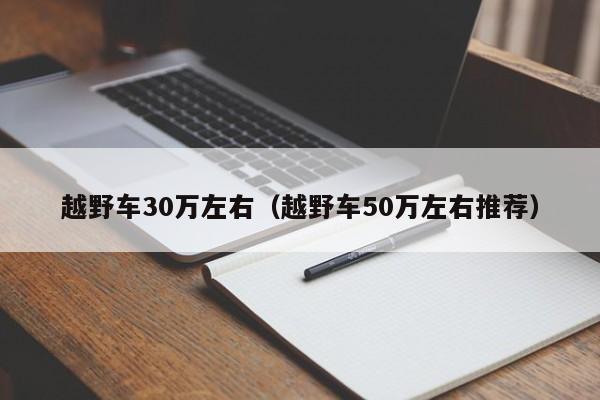 越野车30万左右（越野车50万左右推荐）